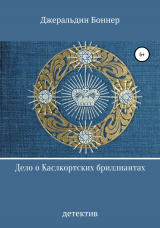 Джеральдин Боннер

6+

Дело о Каслкортских бриллиантах

детектив